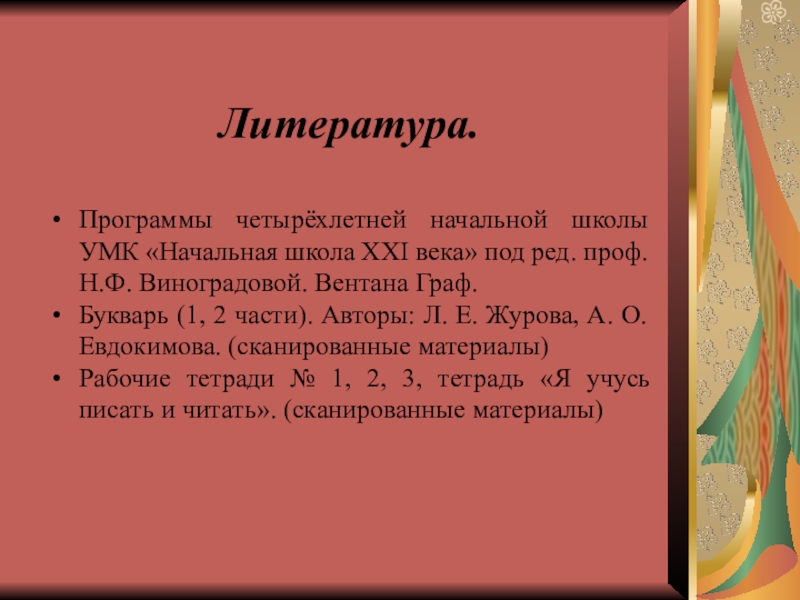 Литература.

• Программы четырёхлетней начальной школы УМК «Начальная школа XXI века» под ред. проф. Н.Ф. Виноградовой. Вентана Граф.
• Букварь (1, 2 части). Авторы: Л. Е. Журова, А. О. Евдокимова. (сканированные материалы)
• Рабочие тетради № 1, 2, 3, тетрадь «Я учусь писать и читать». (сканированные материалы)